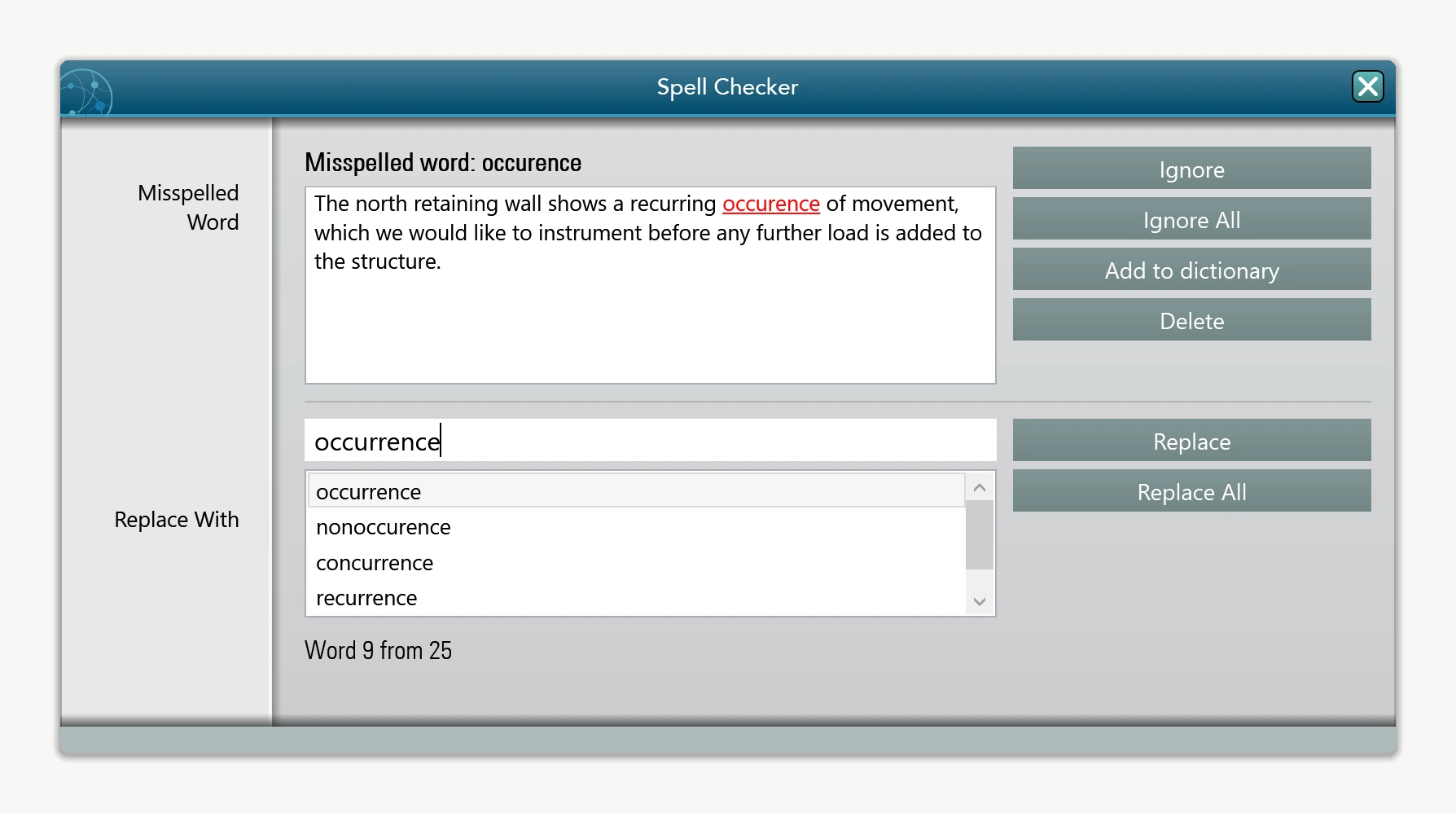 Spell Checker

Misspelled Word

Misspelled word: occurence

The north retaining wall shows a recurring occurence of movement, which we would like to instrument before any further load is added to the structure.

Ignore

Ignore All

Add to dictionary

Delete

Replace With

occurrence

occurrence
nonoccurence
concurrence
recurrence

Replace

Replace All

Word 9 from 25